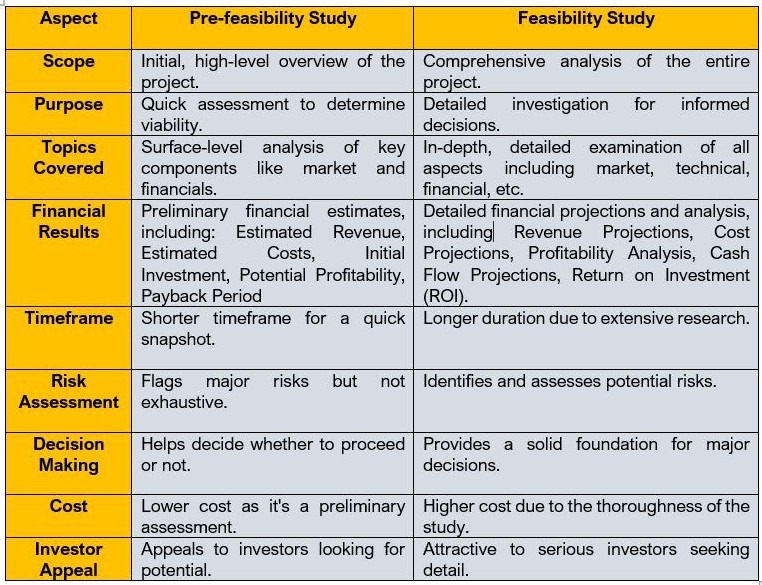 | Aspect | Pre-feasibility Study | Feasibility Study |
|---|---|---|
| Scope | Initial, high-level overview of the project. | Comprehensive analysis of the entire project. |
| Purpose | Quick assessment to determine viability. | Detailed investigation for informed decisions. |
| Topics Covered | Surface-level analysis of key components like market and financials. | In-depth, detailed examination of all aspects including market, technical, financial, etc. |
| Financial Results | Preliminary financial estimates, including: Estimated Revenue, Estimated Costs, Initial Investment, Potential Profitability, Payback Period | Detailed financial projections and analysis, including Revenue Projections, Cost Projections, Profitability Analysis, Cash Flow Projections, Return on Investment (ROI). |
| Timeframe | Shorter timeframe for a quick snapshot. | Longer duration due to extensive research. |
| Risk Assessment | Flags major risks but not exhaustive. | Identifies and assesses potential risks. |
| Decision Making | Helps decide whether to proceed or not. | Provides a solid foundation for major decisions. |
| Cost | Lower cost as it's a preliminary assessment. | Higher cost due to the thoroughness of the study. |
| Investor Appeal | Appeals to investors looking for potential. | Attractive to serious investors seeking detail. |